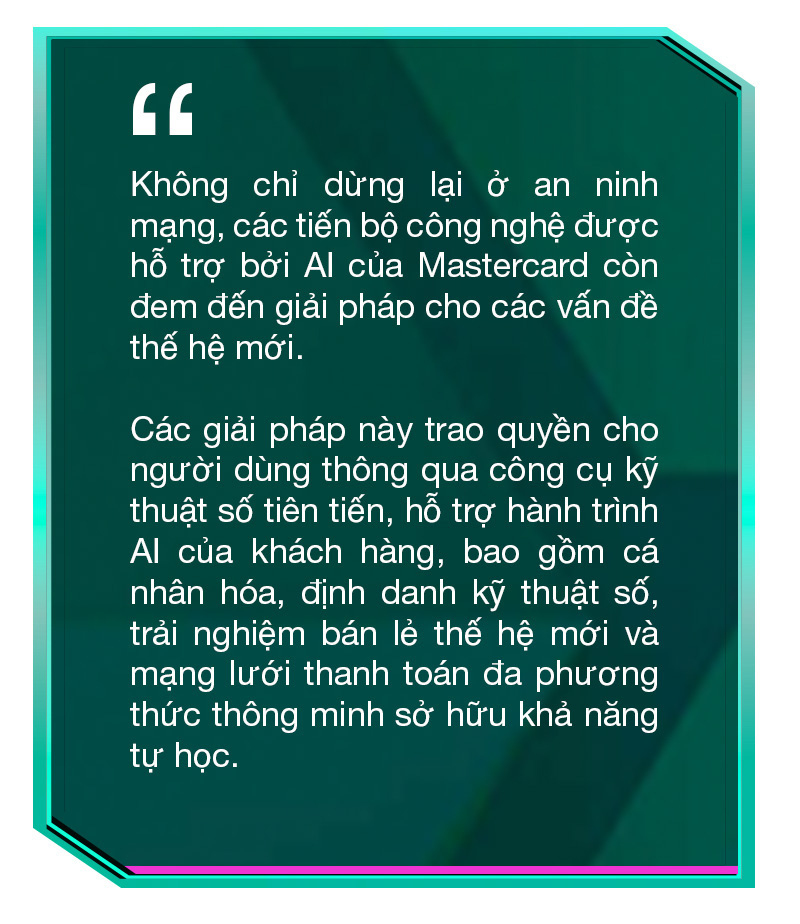 “

Không chỉ dừng lại ở an ninh mạng, các tiến bộ công nghệ được hỗ trợ bởi AI của Mastercard còn đem đến giải pháp cho các vấn đề thế hệ mới.

Các giải pháp này trao quyền cho người dùng thông qua công cụ kỹ thuật số tiên tiến, hỗ trợ hành trình AI của khách hàng, bao gồm cá nhân hóa, định danh kỹ thuật số, trải nghiệm bán lẻ thế hệ mới và mạng lưới thanh toán đa phương thức thông minh sở hữu khả năng tự học.